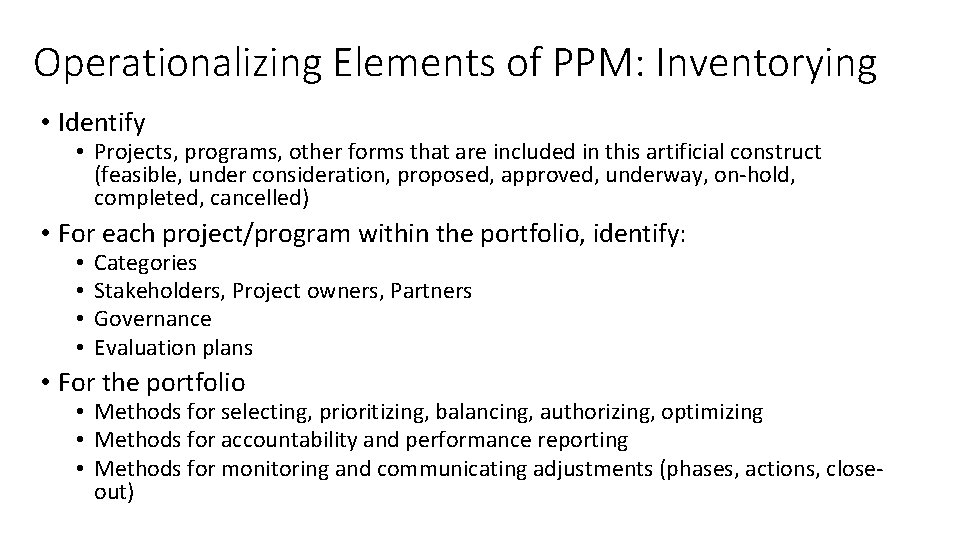 Operationalizing Elements of PPM: Inventorying

• Identify
  • Projects, programs, other forms that are included in this artificial construct (feasible, under consideration, proposed, approved, underway, on-hold, completed, cancelled)

• For each project/program within the portfolio, identify:
  • Categories
  • Stakeholders, Project owners, Partners
  • Governance
  • Evaluation plans

• For the portfolio
  • Methods for selecting, prioritizing, balancing, authorizing, optimizing
  • Methods for accountability and performance reporting
  • Methods for monitoring and communicating adjustments (phases, actions, close-out)